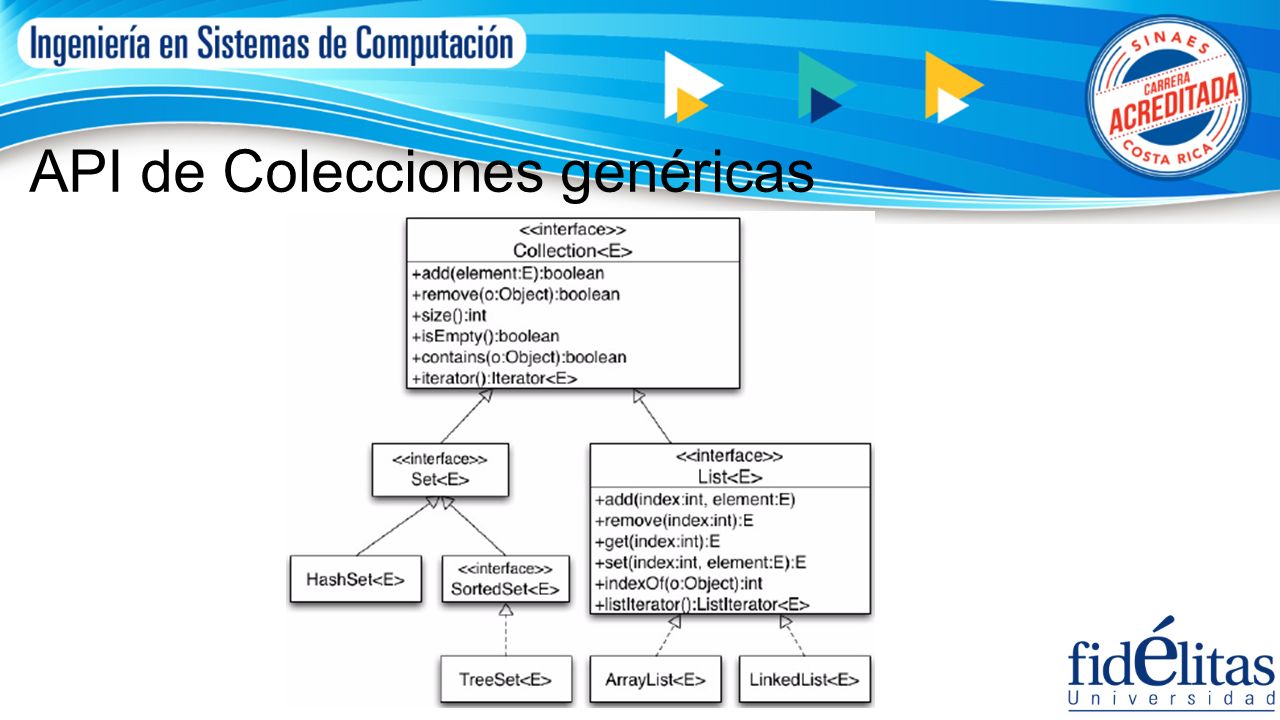 Ingeniería en Sistemas de Computación

SINAES CARRERA ACREDITADA COSTA RICA

API de Colecciones genéricas

<<interface>>
Collection<E>
+add(element:E):boolean
+remove(o:Object):boolean
+size():int
+isEmpty():boolean
+contains(o:Object):boolean
+iterator():Iterator<E>

<<interface>>
Set<E>

<<interface>>
List<E>
+add(index:int, element:E)
+remove(index:int):E
+get(index:int):E
+set(index:int, element:E):E
+indexOf(o:Object):int
+listIterator():ListIterator<E>

HashSet<E>

<<interface>>
SortedSet<E>

TreeSet<E>

ArrayList<E>

LinkedList<E>

fidélitas
Universidad